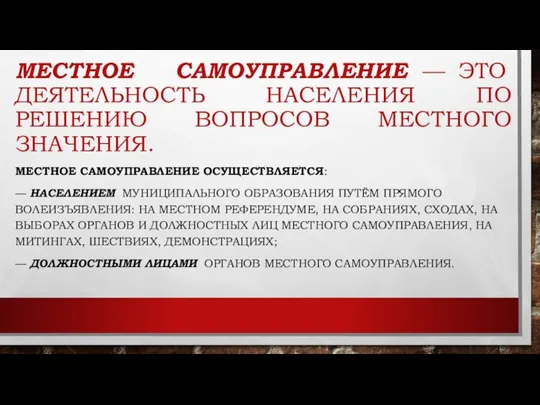 МЕСТНОЕ САМОУПРАВЛЕНИЕ — ЭТО ДЕЯТЕЛЬНОСТЬ НАСЕЛЕНИЯ ПО РЕШЕНИЮ ВОПРОСОВ МЕСТНОГО ЗНАЧЕНИЯ.

МЕСТНОЕ САМОУПРАВЛЕНИЕ ОСУЩЕСТВЛЯЕТСЯ:

— НАСЕЛЕНИЕМ МУНИЦИПАЛЬНОГО ОБРАЗОВАНИЯ ПУТЁМ ПРЯМОГО ВОЛЕИЗЪЯВЛЕНИЯ: НА МЕСТНОМ РЕФЕРЕНДУМЕ, НА СОБРАНИЯХ, СХОДАХ, НА ВЫБОРАХ ОРГАНОВ И ДОЛЖНОСТНЫХ ЛИЦ МЕСТНОГО САМОУПРАВЛЕНИЯ, НА МИТИНГАХ, ШЕСТВИЯХ, ДЕМОНСТРАЦИЯХ;

— ДОЛЖНОСТНЫМИ ЛИЦАМИ ОРГАНОВ МЕСТНОГО САМОУПРАВЛЕНИЯ.